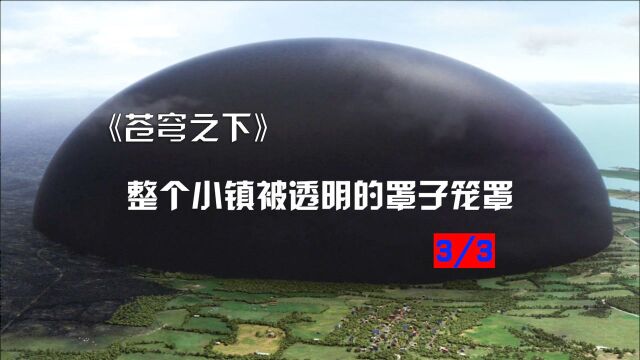 《苍穹之下》

整个小镇被透明的罩子笼罩

3/3